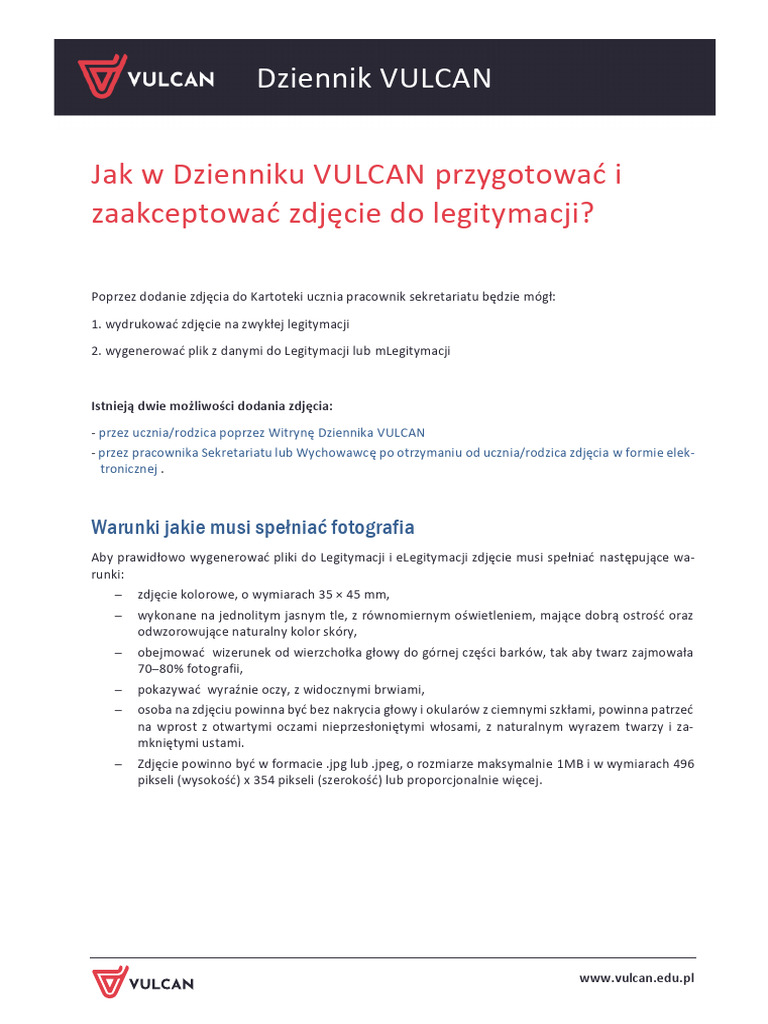 VULCAN Dziennik VULCAN

Jak w Dzienniku VULCAN przygotować i zaakceptować zdjęcie do legitymacji?

Poprzez dodanie zdjęcia do Kartoteki ucznia pracownik sekretariatu będzie mógł:

1. wydrukować zdjęcie na zwykłej legitymacji

2. wygenerować plik z danymi do Legitymacji lub mLegitymacji

Istnieją dwie możliwości dodania zdjęcia:

- przez ucznia/rodzica poprzez Witrynę Dziennika VULCAN
- przez pracownika Sekretariatu lub Wychowawcę po otrzymaniu od ucznia/rodzica zdjęcia w formie elektronicznej .

Warunki jakie musi spełniać fotografia

Aby prawidłowo wygenerować pliki do Legitymacji i eLegitymacji zdjęcie musi spełniać następujące warunki:

– zdjęcie kolorowe, o wymiarach 35 × 45 mm,
– wykonane na jednolitym jasnym tle, z równomiernym oświetleniem, mające dobrą ostrość oraz odwzorowujące naturalny kolor skóry,
– obejmować wizerunek od wierzchołka głowy do górnej części barków, tak aby twarz zajmowała 70–80% fotografii,
– pokazywać wyraźnie oczy, z widocznymi brwiami,
– osoba na zdjęciu powinna być bez nakrycia głowy i okularów z ciemnymi szkłami, powinna patrzeć na wprost z otwartymi oczami nieprzesłoniętymi włosami, z naturalnym wyrazem twarzy i zamkniętymi ustami.
– Zdjęcie powinno być w formacie .jpg lub .jpeg, o rozmiarze maksymalnie 1MB i w wymiarach 496 pikseli (wysokość) x 354 pikseli (szerokość) lub proporcjonalnie więcej.

VULCAN www.vulcan.edu.pl